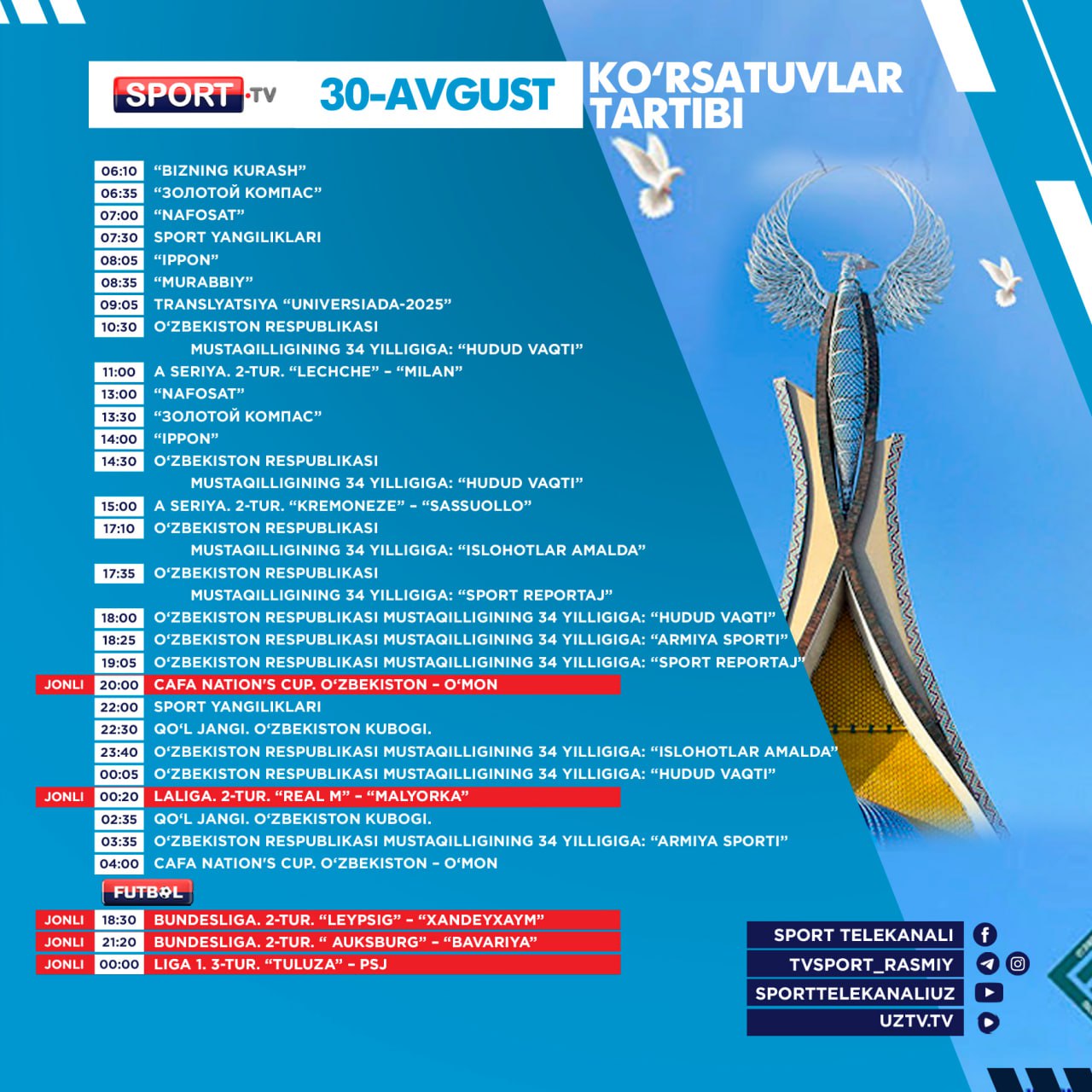 SPORT.TV 30-AVGUST KO‘RSATUVLAR TARTIBI

06:10 “BIZNING KURASH”
06:35 “ЗОЛОТОЙ КОМПАС”
07:00 “NAFOSAT”
07:30 SPORT YANGILIKLARI
08:05 “IPPON”
08:35 “MURABBIY”
09:05 TRANSLYATSIYA “UNIVERSIADA-2025”
10:30 O‘ZBEKISTON RESPUBLIKASI MUSTAQILLIGINING 34 YILLIGIGA: “HUDUD VAQTI”
11:00 A SERIYA. 2-TUR. “LECHCHE” – “MILAN”
13:00 “NAFOSAT”
13:30 “ЗОЛОТОЙ КОМПАС”
14:00 “IPPON”
14:30 O‘ZBEKISTON RESPUBLIKASI MUSTAQILLIGINING 34 YILLIGIGA: “HUDUD VAQTI”
15:00 A SERIYA. 2-TUR. “KREMONEZE” – “SASSUOLLO”
17:10 O‘ZBEKISTON RESPUBLIKASI MUSTAQILLIGINING 34 YILLIGIGA: “ISLOHOTLAR AMALDA”
17:35 O‘ZBEKISTON RESPUBLIKASI MUSTAQILLIGINING 34 YILLIGIGA: “SPORT REPORTAJ”
18:00 O‘ZBEKISTON RESPUBLIKASI MUSTAQILLIGINING 34 YILLIGIGA: “HUDUD VAQTI”
18:25 O‘ZBEKISTON RESPUBLIKASI MUSTAQILLIGINING 34 YILLIGIGA: “ARMIYA SPORTI”
19:05 O‘ZBEKISTON RESPUBLIKASI MUSTAQILLIGINING 34 YILLIGIGA: “SPORT REPORTAJ”
JONLI 20:00 CAFA NATION’S CUP. O‘ZBEKISTON – O‘MON
22:00 SPORT YANGILIKLARI
22:30 QO‘L JANGI. O‘ZBEKISTON KUBOGI.
23:40 O‘ZBEKISTON RESPUBLIKASI MUSTAQILLIGINING 34 YILLIGIGA: “ISLOHOTLAR AMALDA”
00:05 O‘ZBEKISTON RESPUBLIKASI MUSTAQILLIGINING 34 YILLIGIGA: “HUDUD VAQTI”
JONLI 00:20 LALIGA. 2-TUR. “REAL M” – “MALYORKA”
02:35 QO‘L JANGI. O‘ZBEKISTON KUBOGI.
03:35 O‘ZBEKISTON RESPUBLIKASI MUSTAQILLIGINING 34 YILLIGIGA: “ARMIYA SPORTI”
04:00 CAFA NATION’S CUP. O‘ZBEKISTON – O‘MON

FUTBOL
JONLI 18:30 BUNDESLIGA. 2-TUR. “LEYPSIG” – “XANDEYXAYM”
JONLI 21:20 BUNDESLIGA. 2-TUR. “ AUKSBURG” – “BAVARIYA”
JONLI 00:00 LIGA 1. 3-TUR. “TULUZA” – PSJ

SPORT TELEKANALI
TVSPORT_RASMIY
SPORTTELEKANALIUZ
UZTV.TV